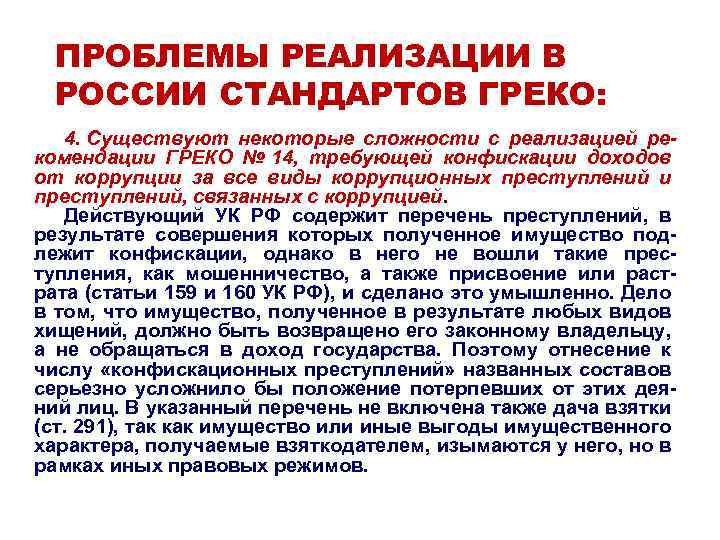 ПРОБЛЕМЫ РЕАЛИЗАЦИИ В РОССИИ СТАНДАРТОВ ГРЕКО:

4. Существуют некоторые сложности с реализацией рекомендации ГРЕКО № 14, требующей конфискации доходов от коррупции за все виды коррупционных преступлений и преступлений, связанных с коррупцией.

Действующий УК РФ содержит перечень преступлений, в результате совершения которых полученное имущество подлежит конфискации, однако в него не вошли такие преступления, как мошенничество, а также присвоение или растрата (статьи 159 и 160 УК РФ), и сделано это умышленно. Дело в том, что имущество, полученное в результате любых видов хищений, должно быть возвращено его законному владельцу, а не обращаться в доход государства. Поэтому отнесение к числу «конфискационных преступлений» названных составов серьезно усложнило бы положение потерпевших от этих деяний лиц. В указанный перечень не включена также дача взятки (ст. 291), так как имущество или иные выгоды имущественного характера, получаемые взяткодателем, изымаются у него, но в рамках иных правовых режимов.